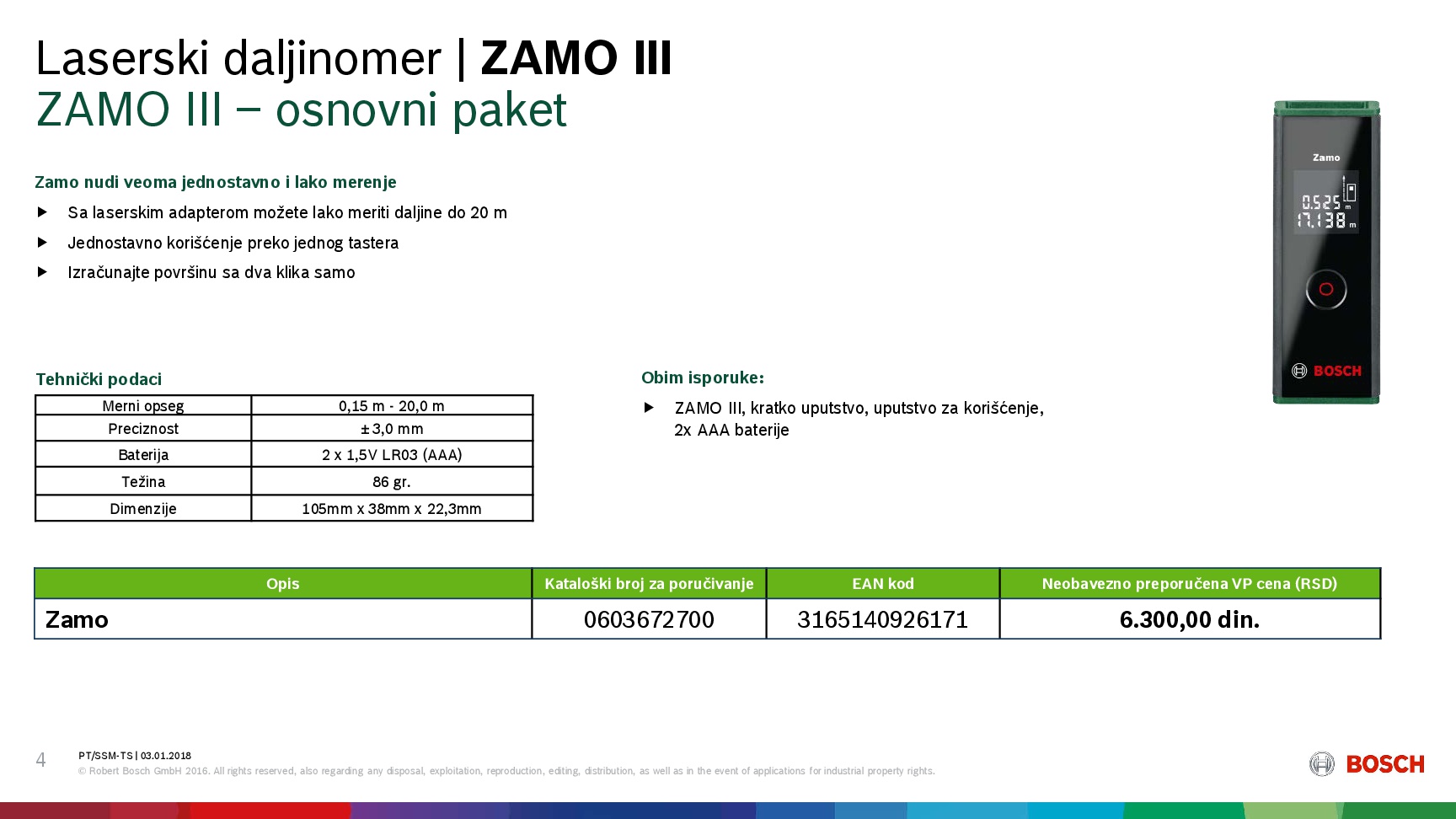 Laserski daljinomer | ZAMO III
ZAMO III – osnovni paket

Zamo nudi veoma jednostavno i lako merenje
▶ Sa laserskim adapterom možete lako meriti daljine do 20 m
▶ Jednostavno korišćenje preko jednog tastera
▶ Izračunajte površinu sa dva klika samo

Zamo
0.525 m
17.138 m
BOSCH

Tehnički podaci

| Merni opseg | 0,15 m - 20,0 m |
|---|---|
| Preciznost | ± 3,0 mm |
| Baterija | 2 x 1,5V LR03 (AAA) |
| Težina | 86 gr. |
| Dimenzije | 105mm x 38mm x 22,3mm |

Obim isporuke:
▶ ZAMO III, kratko uputstvo, uputstvo za korišćenje, 2x AAA baterije

| Opis | Kataloški broj za poručivanje | EAN kod | Neobavezno preporučena VP cena (RSD) |
|---|---|---|---|
| Zamo | 0603672700 | 3165140926171 | 6.300,00 din. |

4 PT/SSM-TS | 03.01.2018
© Robert Bosch GmbH 2016. All rights reserved, also regarding any disposal, exploitation, reproduction, editing, distribution, as well as in the event of applications for industrial property rights.
BOSCH